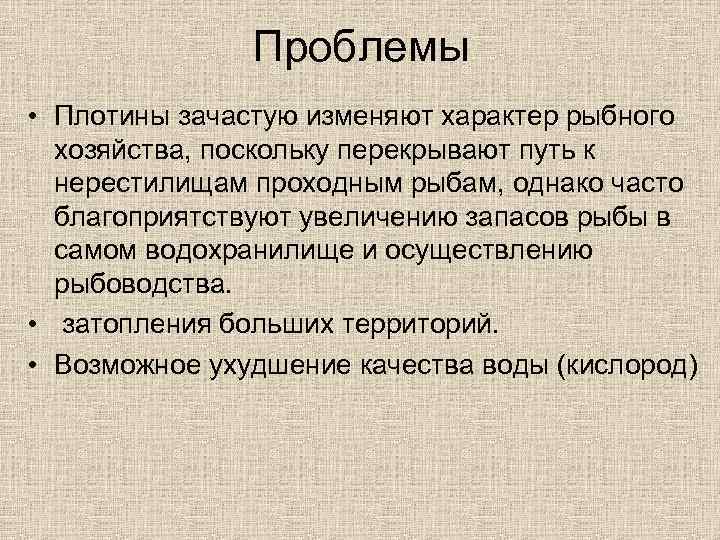 Проблемы

• Плотины зачастую изменяют характер рыбного хозяйства, поскольку перекрывают путь к нерестилищам проходным рыбам, однако часто благоприятствуют увеличению запасов рыбы в самом водохранилище и осуществлению рыбоводства.
• затопления больших территорий.
• Возможное ухудшение качества воды (кислород)